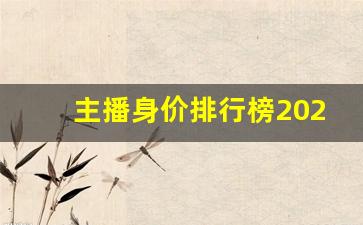 主播身价排行榜202